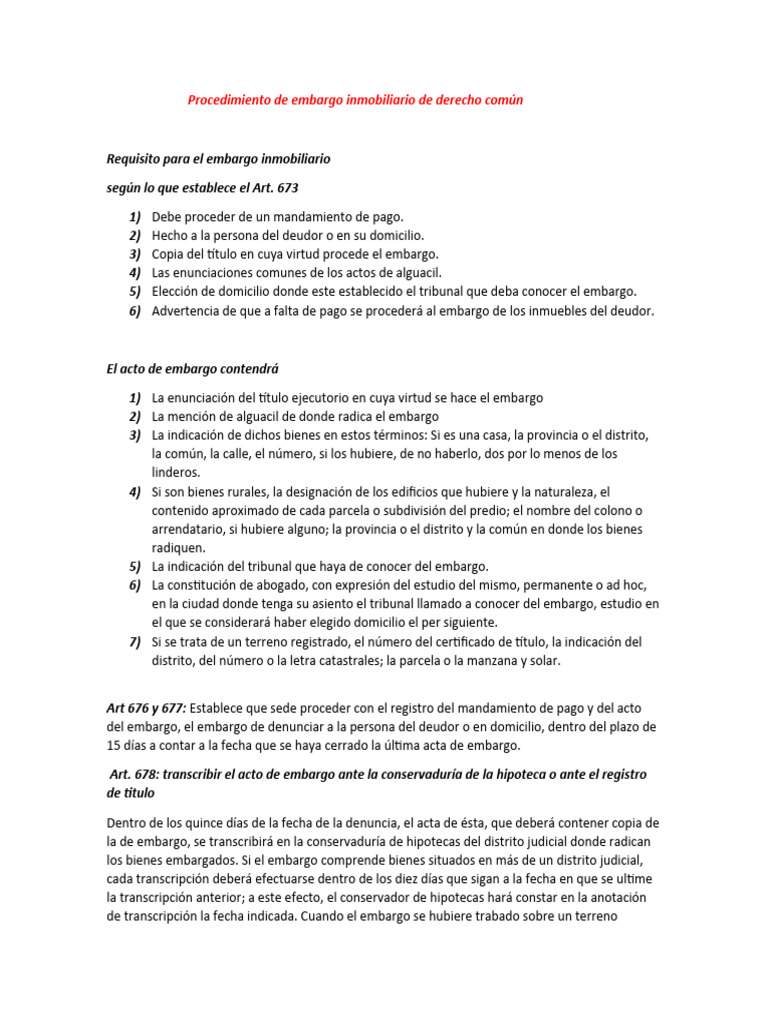 Procedimiento de embargo inmobiliario de derecho común

Requisito para el embargo inmobiliario

según lo que establece el Art. 673

1) Debe proceder de un mandamiento de pago.
2) Hecho a la persona del deudor o en su domicilio.
3) Copia del título en cuya virtud procede el embargo.
4) Las enunciaciones comunes de los actos de alguacil.
5) Elección de domicilio donde este establecido el tribunal que deba conocer el embargo.
6) Advertencia de que a falta de pago se procederá al embargo de los inmuebles del deudor.

El acto de embargo contendrá

1) La enunciación del título ejecutorio en cuya virtud se hace el embargo
2) La mención de alguacil de donde radica el embargo
3) La indicación de dichos bienes en estos términos: Si es una casa, la provincia o el distrito, la común, la calle, el número, si los hubiere, de no haberlo, dos por lo menos de los linderos.
4) Si son bienes rurales, la designación de los edificios que hubiere y la naturaleza, el contenido aproximado de cada parcela o subdivisión del predio; el nombre del colono o arrendatario, si hubiere alguno; la provincia o el distrito y la común en donde los bienes radiquen.
5) La indicación del tribunal que haya de conocer del embargo.
6) La constitución de abogado, con expresión del estudio del mismo, permanente o ad hoc, en la ciudad donde tenga su asiento el tribunal llamado a conocer del embargo, estudio en el que se considerará haber elegido domicilio el per siguiente.
7) Si se trata de un terreno registrado, el número del certificado de título, la indicación del distrito, del número o la letra catastrales; la parcela o la manzana y solar.

Art 676 y 677: Establece que sede proceder con el registro del mandamiento de pago y del acto del embargo, el embargo de denunciar a la persona del deudor o en domicilio, dentro del plazo de 15 días a contar a la fecha que se haya cerrado la última acta de embargo.

Art. 678: transcribir el acto de embargo ante la conservaduría de la hipoteca o ante el registro de título

Dentro de los quince días de la fecha de la denuncia, el acta de ésta, que deberá contener copia de la de embargo, se transcribirá en la conservaduría de hipotecas del distrito judicial donde radican los bienes embargados. Si el embargo comprende bienes situados en más de un distrito judicial, cada transcripción deberá efectuarse dentro de los diez días que sigan a la fecha en que se ultime la transcripción anterior; a este efecto, el conservador de hipotecas hará constar en la anotación de transcripción la fecha indicada. Cuando el embargo se hubiere trabado sobre un terreno